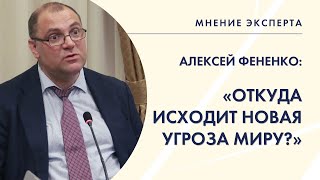 МНЕНИЕ ЭКСПЕРТА

АЛЕКСЕЙ ФЕНЕНКО:

«ОТКУДА ИСХОДИТ НОВАЯ УГРОЗА МИРУ?»